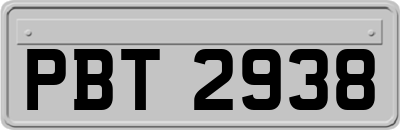 PBT 2938